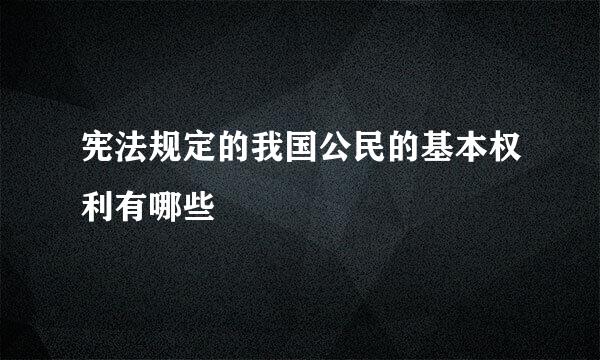 宪法规定的我国公民的基本权利有哪些